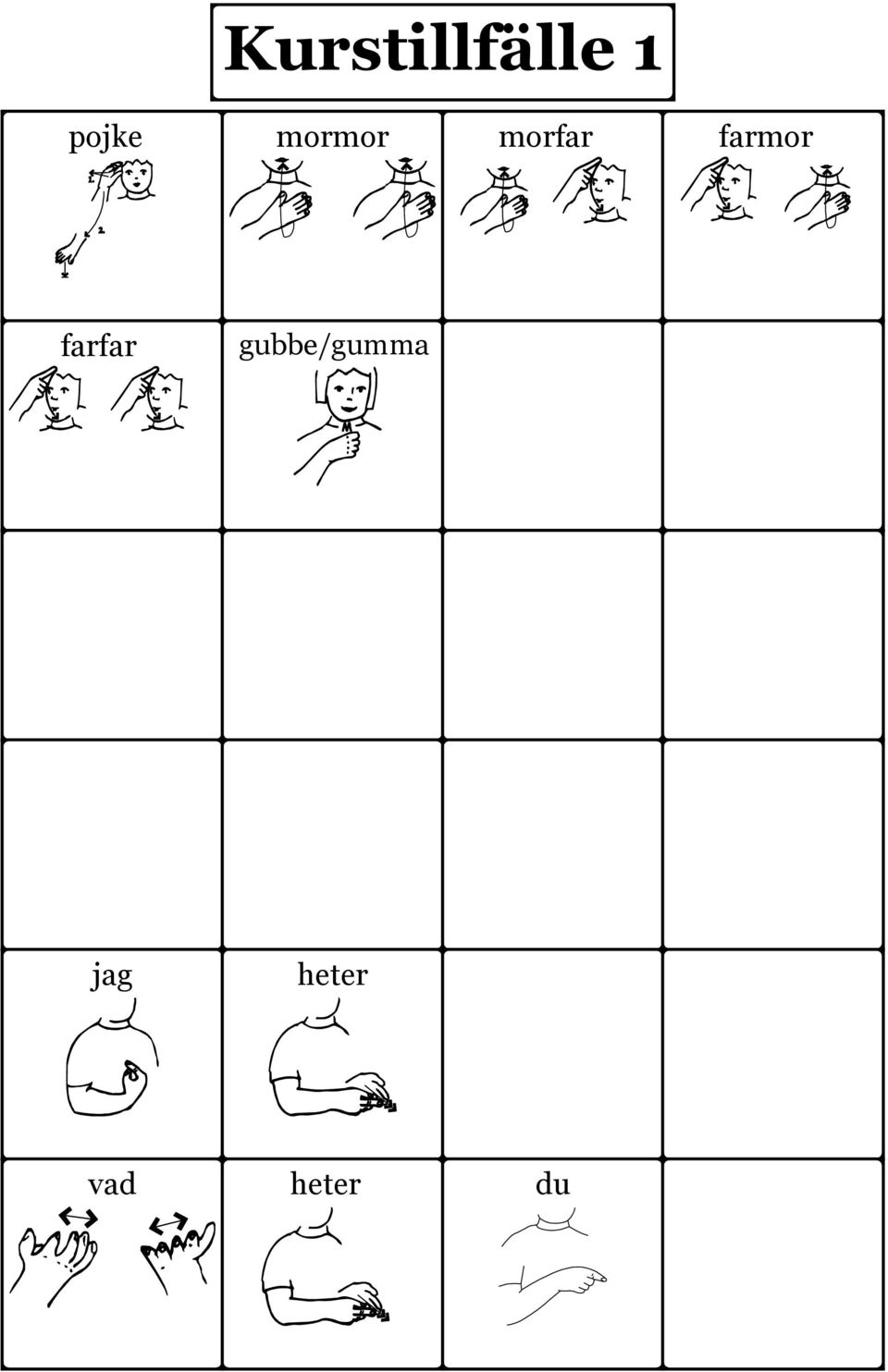 Kurstillfälle 1

| pojke | mormor | morfar | farmor |
|---|---|---|---|
| farfar | gubbe/gumma | | |
| | | | |
| | | | |
| jag | heter | | |
| vad | heter | du | |